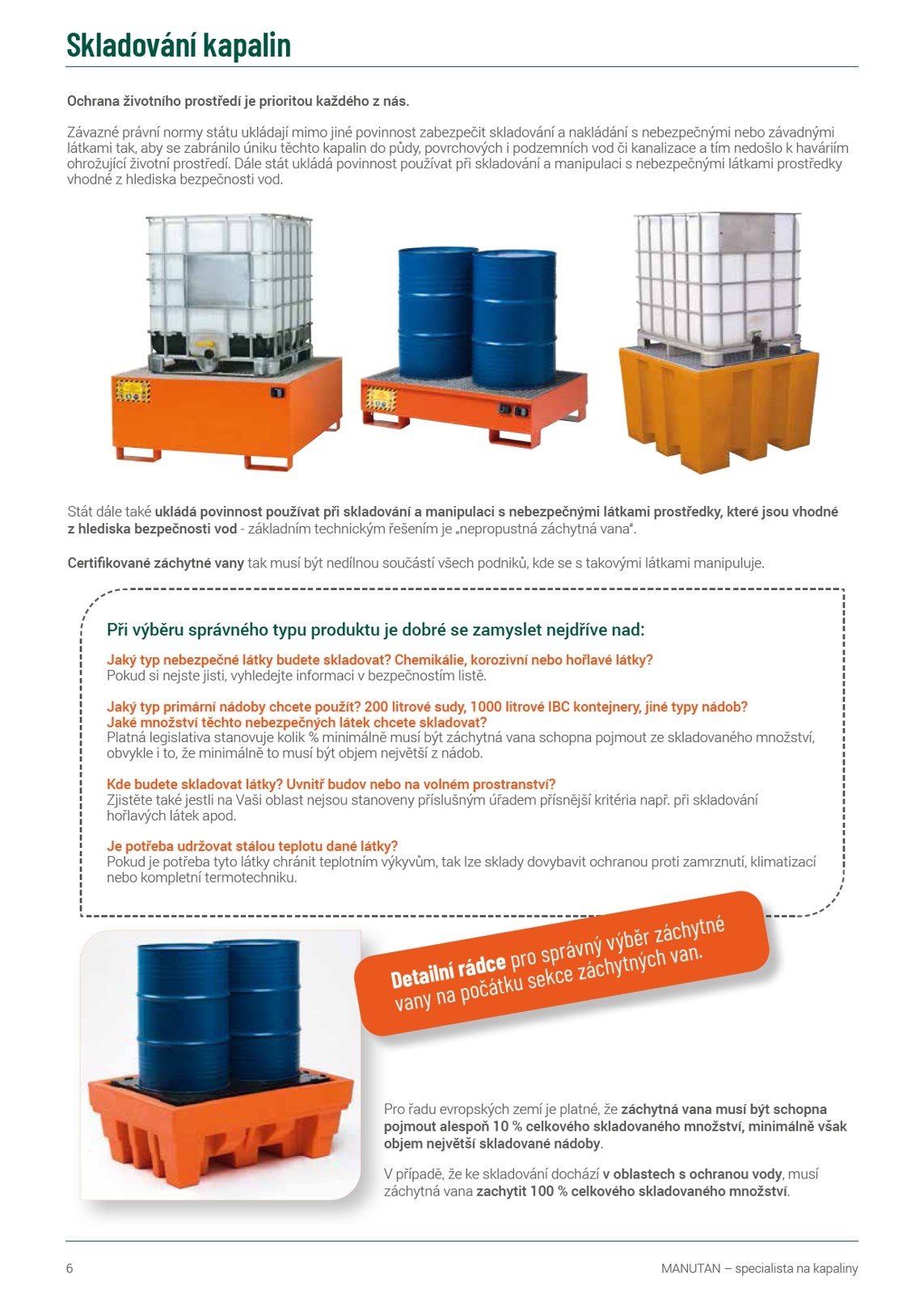 Skladování kapalin

Ochrana životního prostředí je prioritou každého z nás.

Závazné právní normy státu ukládají mimo jiné povinnost zabezpečit skladování a nakládání s nebezpečnými nebo závadnými látkami tak, aby se zabránilo úniku těchto kapalin do půdy, povrchových i podzemních vod či kanalizace a tím nedošlo k haváriím ohrožující životní prostředí. Dále stát ukládá povinnost používat při skladování a manipulaci s nebezpečnými látkami prostředky vhodné z hlediska bezpečnosti vod.

Stát dále také ukládá povinnost používat při skladování a manipulaci s nebezpečnými látkami prostředky, které jsou vhodné z hlediska bezpečnosti vod - základním technickým řešením je „nepropustná záchytná vana".

Certifikované záchytné vany tak musí být nedílnou součástí všech podniků, kde se s takovými látkami manipuluje.

Při výběru správného typu produktu je dobré se zamyslet nejdříve nad:

Jaký typ nebezpečné látky budete skladovat? Chemikálie, korozivní nebo hořlavé látky?
Pokud si nejste jisti, vyhledejte informaci v bezpečnostím listě.

Jaký typ primární nádoby chcete použít? 200 litrové sudy, 1000 litrové IBC kontejnery, jiné typy nádob?
Jaké množství těchto nebezpečných látek chcete skladovat?
Platná legislativa stanovuje kolik % minimálně musí být záchytná vana schopna pojmout ze skladovaného množství, obvykle i to, že minimálně to musí být objem největší z nádob.

Kde budete skladovat látky? Uvnitř budov nebo na volném prostranství?
Zjistěte také jestli na Vaši oblast nejsou stanoveny příslušným úřadem přísnější kritéria např. při skladování hořlavých látek apod.

Je potřeba udržovat stálou teplotu dané látky?
Pokud je potřeba tyto látky chránit teplotním výkyvům, tak lze sklady dovybavit ochranou proti zamrznutí, klimatizací nebo kompletní termotechniku.

Detailní rádce pro správný výběr záchytné vany na počátku sekce záchytných van.

Pro řadu evropských zemí je platné, že záchytná vana musí být schopna pojmout alespoň 10 % celkového skladovaného množství, minimálně však objem největší skladované nádoby.

V případě, že ke skladování dochází v oblastech s ochranou vody, musí záchytná vana zachytit 100 % celkového skladovaného množství.

6 MANUTAN – specialista na kapaliny